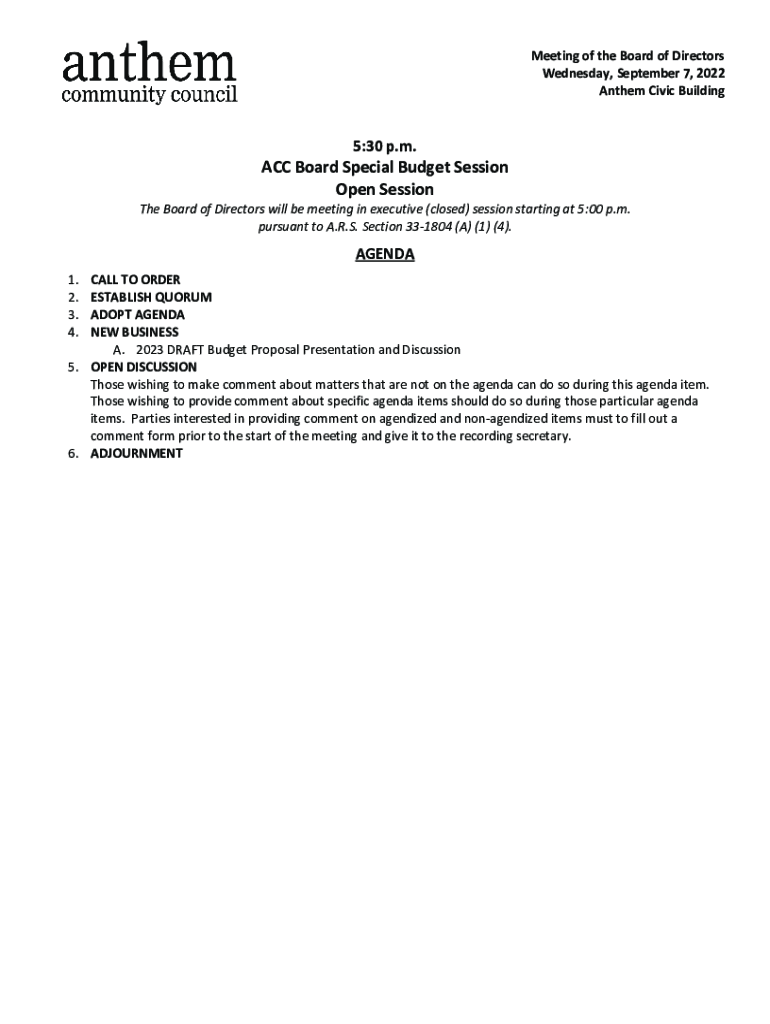 anthem
community council

Meeting of the Board of Directors
Wednesday, September 7, 2022
Anthem Civic Building

5:30 p.m.
ACC Board Special Budget Session
Open Session

The Board of Directors will be meeting in executive (closed) session starting at 5:00 p.m. pursuant to A.R.S. Section 33-1804 (A) (1) (4).

AGENDA

1. CALL TO ORDER
2. ESTABLISH QUORUM
3. ADOPT AGENDA
4. NEW BUSINESS
A. 2023 DRAFT Budget Proposal Presentation and Discussion
5. OPEN DISCUSSION
Those wishing to make comment about matters that are not on the agenda can do so during this agenda item. Those wishing to provide comment about specific agenda items should do so during those particular agenda items. Parties interested in providing comment on agendized and non-agendized items must to fill out a comment form prior to the start of the meeting and give it to the recording secretary.
6. ADJOURNMENT